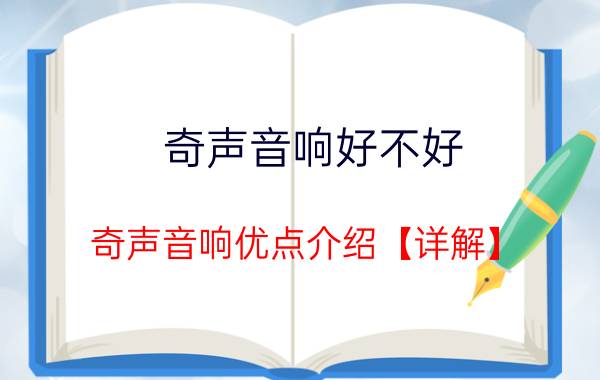 奇声音响好不好

奇声音响优点介绍【详解】